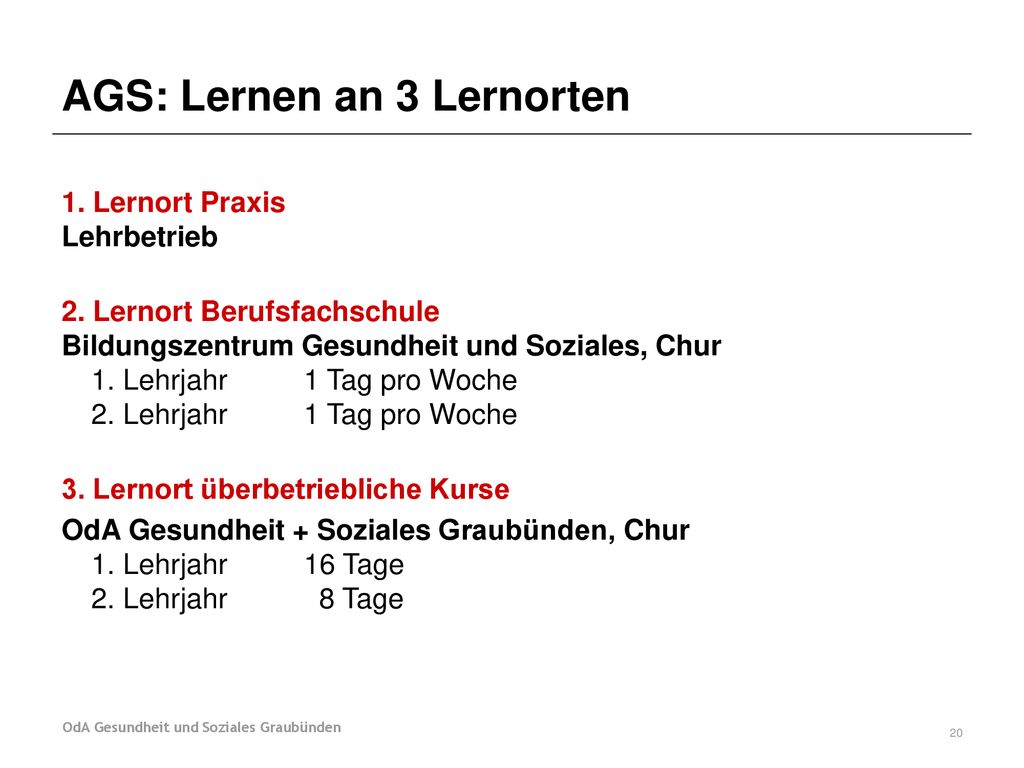 AGS: Lernen an 3 Lernorten

1. Lernort Praxis
Lehrbetrieb

2. Lernort Berufsfachschule
Bildungszentrum Gesundheit und Soziales, Chur
1. Lehrjahr 1 Tag pro Woche
2. Lehrjahr 1 Tag pro Woche

3. Lernort überbetriebliche Kurse
OdA Gesundheit + Soziales Graubünden, Chur
1. Lehrjahr 16 Tage
2. Lehrjahr 8 Tage

OdA Gesundheit und Soziales Graubünden

20